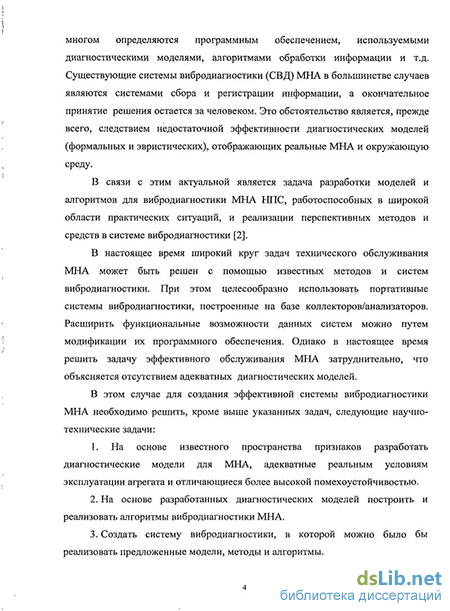 многом определяются программным обеспечением, используемыми диагностическими моделями, алгоритмами обработки информации и т.д. Существующие системы вибродиагностики (СВД) МНА в большинстве случаев являются системами сбора и регистрации информации, а окончательное принятие решения остается за человеком. Это обстоятельство является, прежде всего, следствием недостаточной эффективности диагностических моделей (формальных и эвристических), отображающих реальные МНА и окружающую среду.

В связи с этим актуальной является задача разработки моделей и алгоритмов для вибродиагностики МНА НПС, работоспособных в широкой области практических ситуаций, и реализации перспективных методов и средств в системе вибродиагностики [2].

В настоящее время широкий круг задач технического обслуживания МНА может быть решен с помощью известных методов и систем вибродиагностики. При этом целесообразно использовать портативные системы вибродиагностики, построенные на базе коллекторов/анализаторов. Расширить функциональные возможности данных систем можно путем модификации их программного обеспечения. Однако в настоящее время решить задачу эффективного обслуживания МНА затруднительно, что объясняется отсутствием адекватных диагностических моделей.

В этом случае для создания эффективной системы вибродиагностики МНА необходимо решить, кроме выше указанных задач, следующие научно-технические задачи:

1. На основе известного пространства признаков разработать диагностические модели для МНА, адекватные реальным условиям эксплуатации агрегата и отличающиеся более высокой помехоустойчивостью.

2. На основе разработанных диагностических моделей построить и реализовать алгоритмы вибродиагностики МНА.

3. Создать систему вибродиагностики, в которой можно было бы реализовать предложенные модели, методы и алгоритмы.

4

dsLib.net
библиотека диссертаций